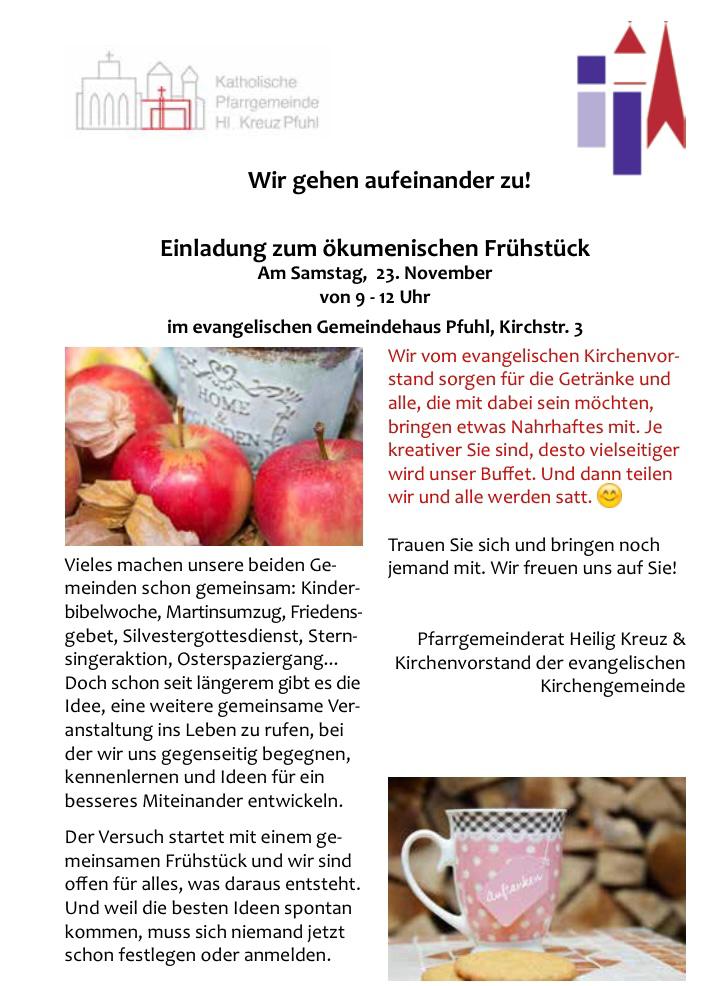 Katholische Pfarrgemeinde Hl. Kreuz Pfuhl

Wir gehen aufeinander zu!

Einladung zum ökumenischen Frühstück
Am Samstag, 23. November
von 9 - 12 Uhr
im evangelischen Gemeindehaus Pfuhl, Kirchstr. 3

HOME & GARDEN

Vieles machen unsere beiden Gemeinden schon gemeinsam: Kinderbibelwoche, Martinsumzug, Friedensgebet, Silvestergottesdienst, Sternsingeraktion, Osterspaziergang... Doch schon seit längerem gibt es die Idee, eine weitere gemeinsame Veranstaltung ins Leben zu rufen, bei der wir uns gegenseitig begegnen, kennenlernen und Ideen für ein besseres Miteinander entwickeln.

Der Versuch startet mit einem gemeinsamen Frühstück und wir sind offen für alles, was daraus entsteht. Und weil die besten Ideen spontan kommen, muss sich niemand jetzt schon festlegen oder anmelden.

Wir vom evangelischen Kirchenvorstand sorgen für die Getränke und alle, die mit dabei sein möchten, bringen etwas Nahrhaftes mit. Je kreativer Sie sind, desto vielseitiger wird unser Buffet. Und dann teilen wir und alle werden satt. 😊

Trauen Sie sich und bringen noch jemand mit. Wir freuen uns auf Sie!

Pfarrgemeinderat Heilig Kreuz & Kirchenvorstand der evangelischen Kirchengemeinde

auftanken